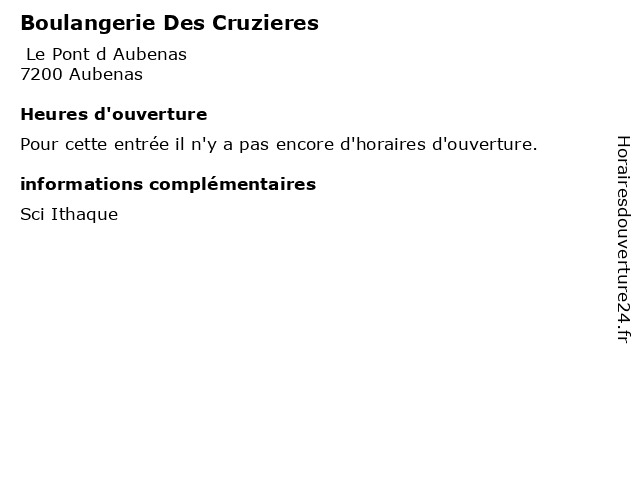 Boulangerie Des Cruzieres

Le Pont d Aubenas
7200 Aubenas

Heures d'ouverture

Pour cette entrée il n'y a pas encore d'horaires d'ouverture.

informations complémentaires

Sci Ithaque

Horairesdouverture24.fr